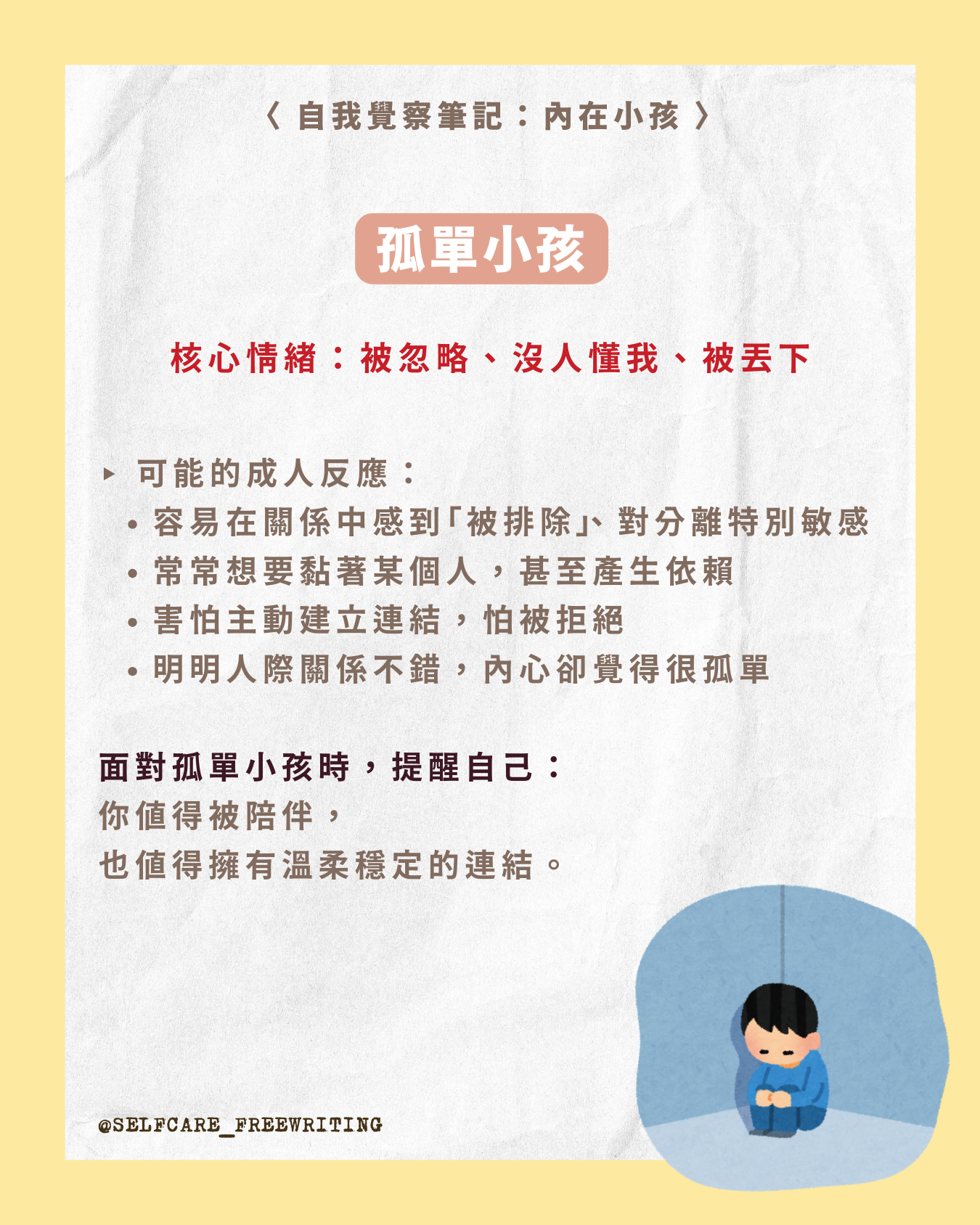 〈 自我覺察筆記：內在小孩 〉

孤單小孩

核心情緒：被忽略、沒人懂我、被丟下

▸ 可能的成人反應：
• 容易在關係中感到「被排除」、對分離特別敏感
• 常常想要黏著某個人，甚至產生依賴
• 害怕主動建立連結，怕被拒絕
• 明明人際關係不錯，內心卻覺得很孤單

面對孤單小孩時，提醒自己：
你值得被陪伴，
也值得擁有溫柔穩定的連結。

@SELFCARE_FREEWRITING